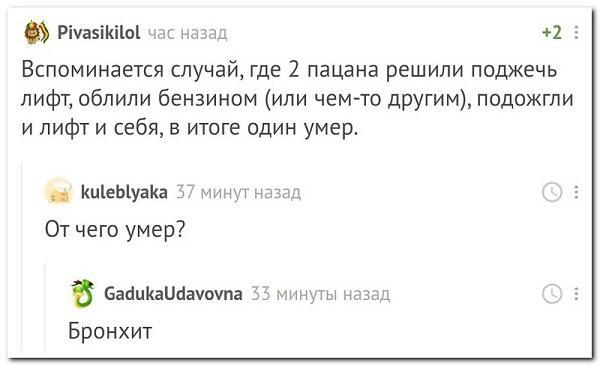 Pivasikilol час назад

+2

Вспоминается случай, где 2 пацана решили поджечь лифт, облили бензином (или чем-то другим), подожгли и лифт и себя, в итоге один умер.

kuleblyaka 37 минут назад

От чего умер?

GadukaUdavovna 33 минуты назад

Бронхит